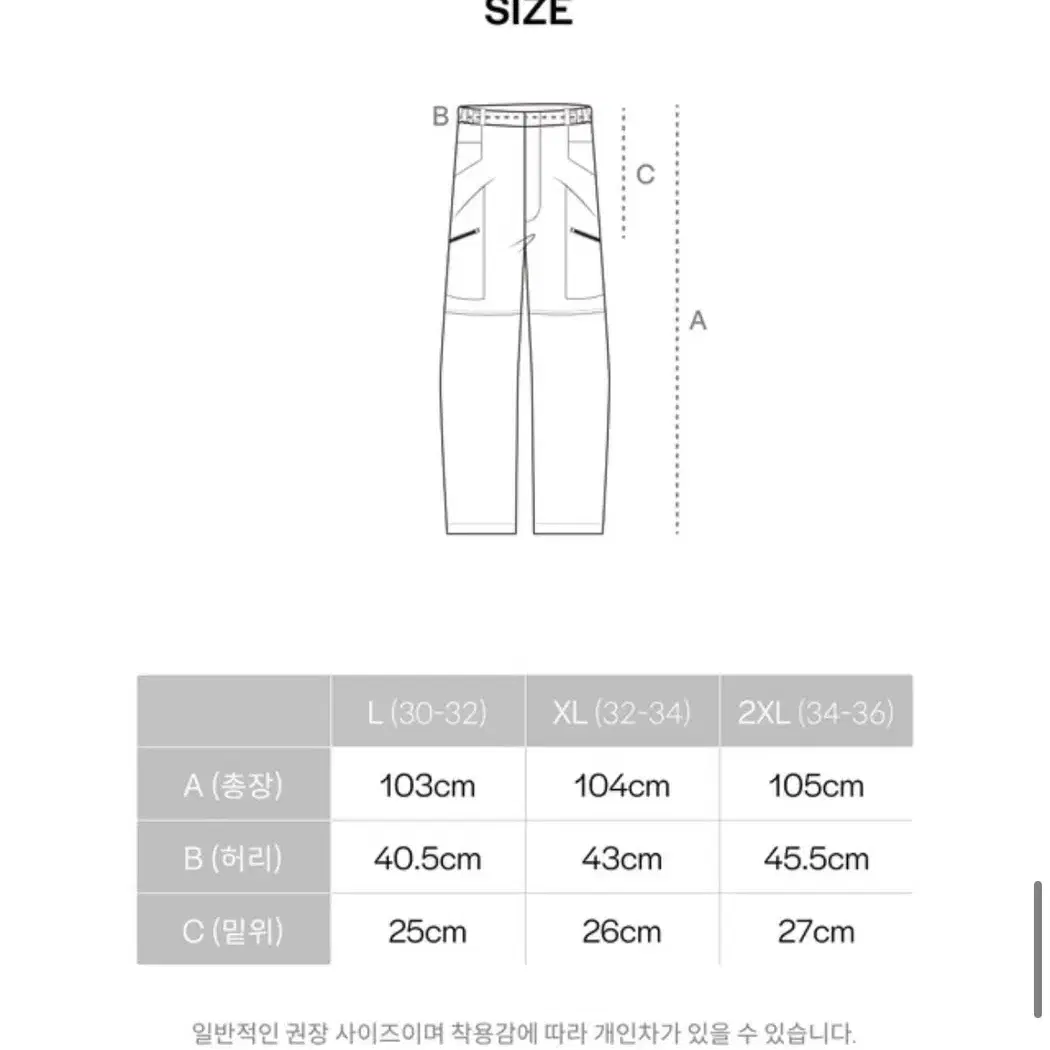 SIZE

B

C

A

|  | L (30-32) | XL (32-34) | 2XL (34-36) |
|---|---|---|---|
| A (총장) | 103cm | 104cm | 105cm |
| B (허리) | 40.5cm | 43cm | 45.5cm |
| C (밑위) | 25cm | 26cm | 27cm |

일반적인 권장 사이즈이며 착용감에 따라 개인차가 있을 수 있습니다.